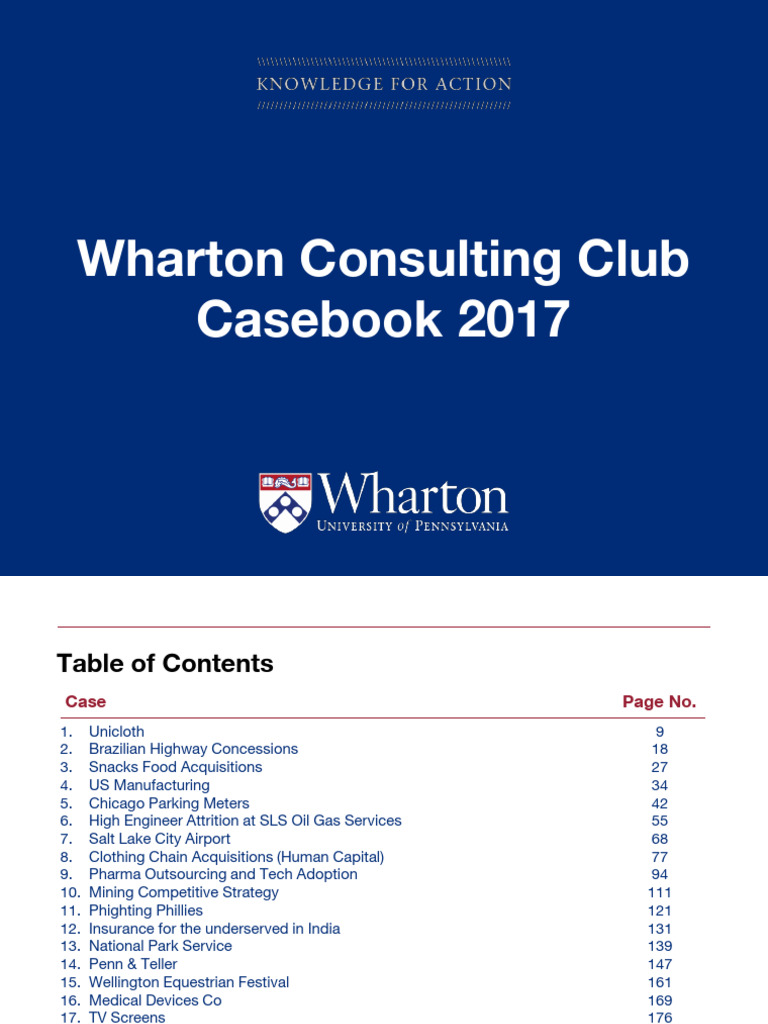 KNOWLEDGE FOR ACTION

Wharton Consulting Club Casebook 2017

Wharton
UNIVERSITY of PENNSYLVANIA

Table of Contents

| Case | Page No. |
|---|---|
| 1. Unicloth | 9 |
| 2. Brazilian Highway Concessions | 18 |
| 3. Snacks Food Acquisitions | 27 |
| 4. US Manufacturing | 34 |
| 5. Chicago Parking Meters | 42 |
| 6. High Engineer Attrition at SLS Oil Gas Services | 55 |
| 7. Salt Lake City Airport | 68 |
| 8. Clothing Chain Acquisitions (Human Capital) | 77 |
| 9. Pharma Outsourcing and Tech Adoption | 94 |
| 10. Mining Competitive Strategy | 111 |
| 11. Phighting Phillies | 121 |
| 12. Insurance for the underserved in India | 131 |
| 13. National Park Service | 139 |
| 14. Penn & Teller | 147 |
| 15. Wellington Equestrian Festival | 161 |
| 16. Medical Devices Co | 169 |
| 17. TV Screens | 176 |